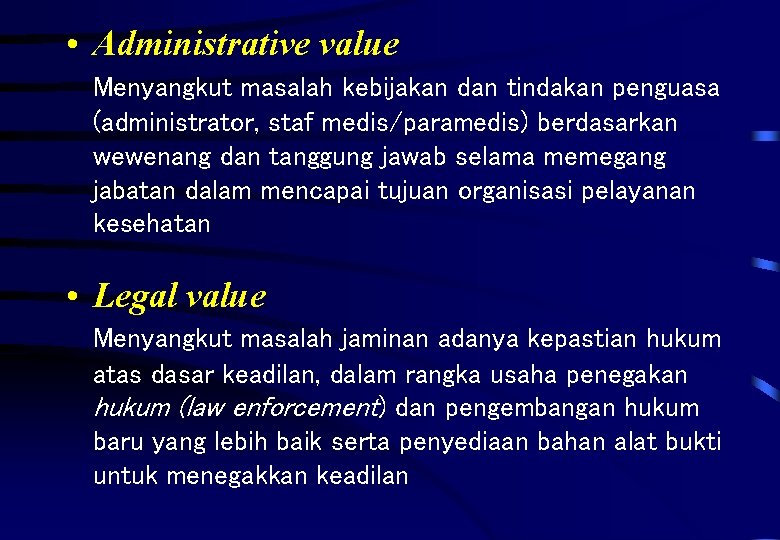 • Administrative value

Menyangkut masalah kebijakan dan tindakan penguasa (administrator, staf medis/paramedis) berdasarkan wewenang dan tanggung jawab selama memegang jabatan dalam mencapai tujuan organisasi pelayanan kesehatan

• Legal value

Menyangkut masalah jaminan adanya kepastian hukum atas dasar keadilan, dalam rangka usaha penegakan hukum (law enforcement) dan pengembangan hukum baru yang lebih baik serta penyediaan bahan alat bukti untuk menegakkan keadilan